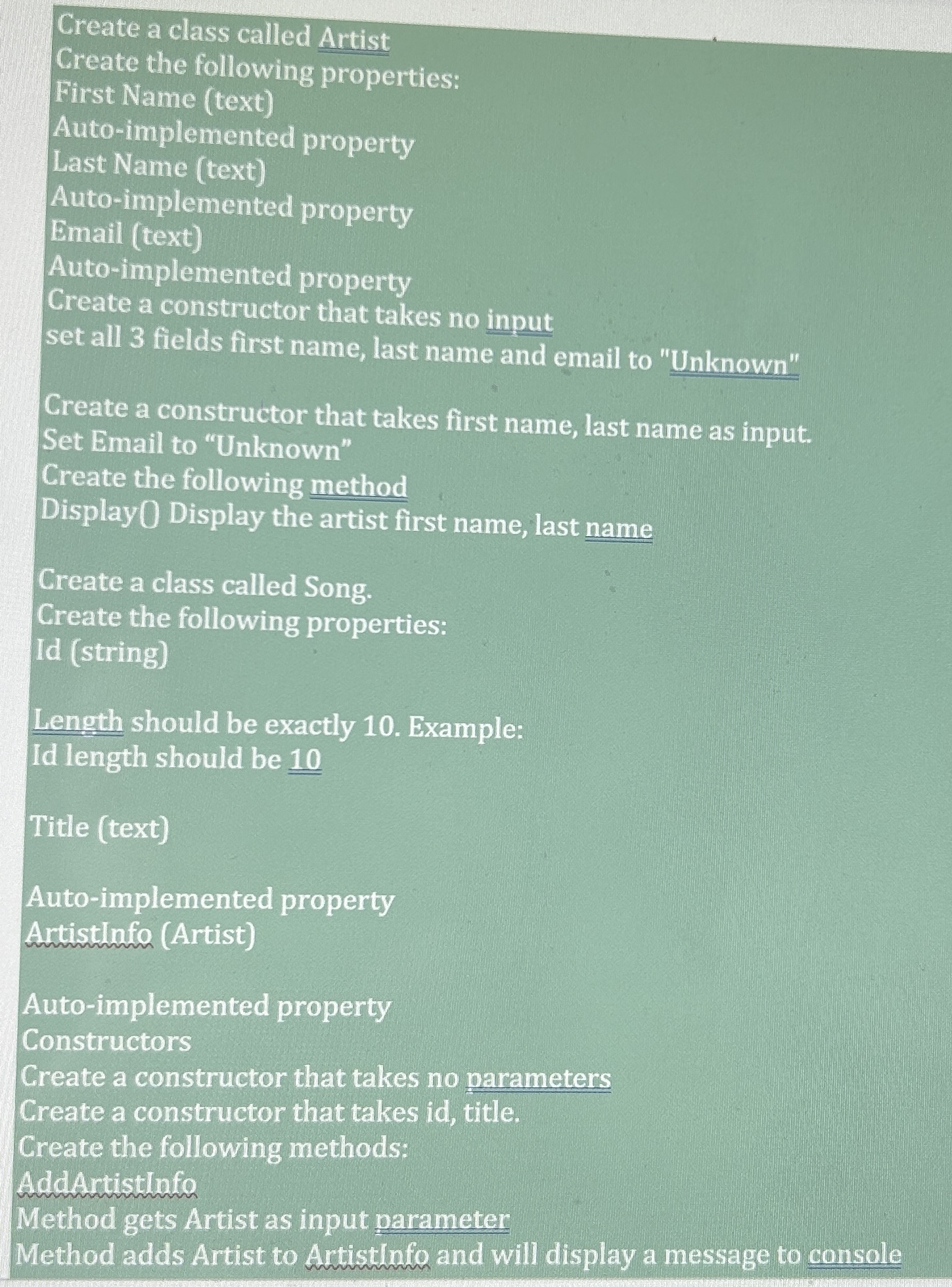 Create a class called Artist
Create the following properties:
First Name (text)
Auto-implemented property
Last Name (text)
Auto-implemented property
Email (text)
Auto-implemented property
Create a constructor that takes no input
set all 3 fields first name, last name and email to "Unknown"

Create a constructor that takes first name, last name as input.
Set Email to "Unknown"
Create the following method
Display() Display the artist first name, last name

Create a class called Song.
Create the following properties:
Id (string)

Length should be exactly 10. Example:
Id length should be 10

Title (text)

Auto-implemented property
ArtistInfo (Artist)

Auto-implemented property
Constructors
Create a constructor that takes no parameters
Create a constructor that takes id, title.
Create the following methods:
AddArtistInfo
Method gets Artist as input parameter
Method adds Artist to ArtistInfo and will display a message to console